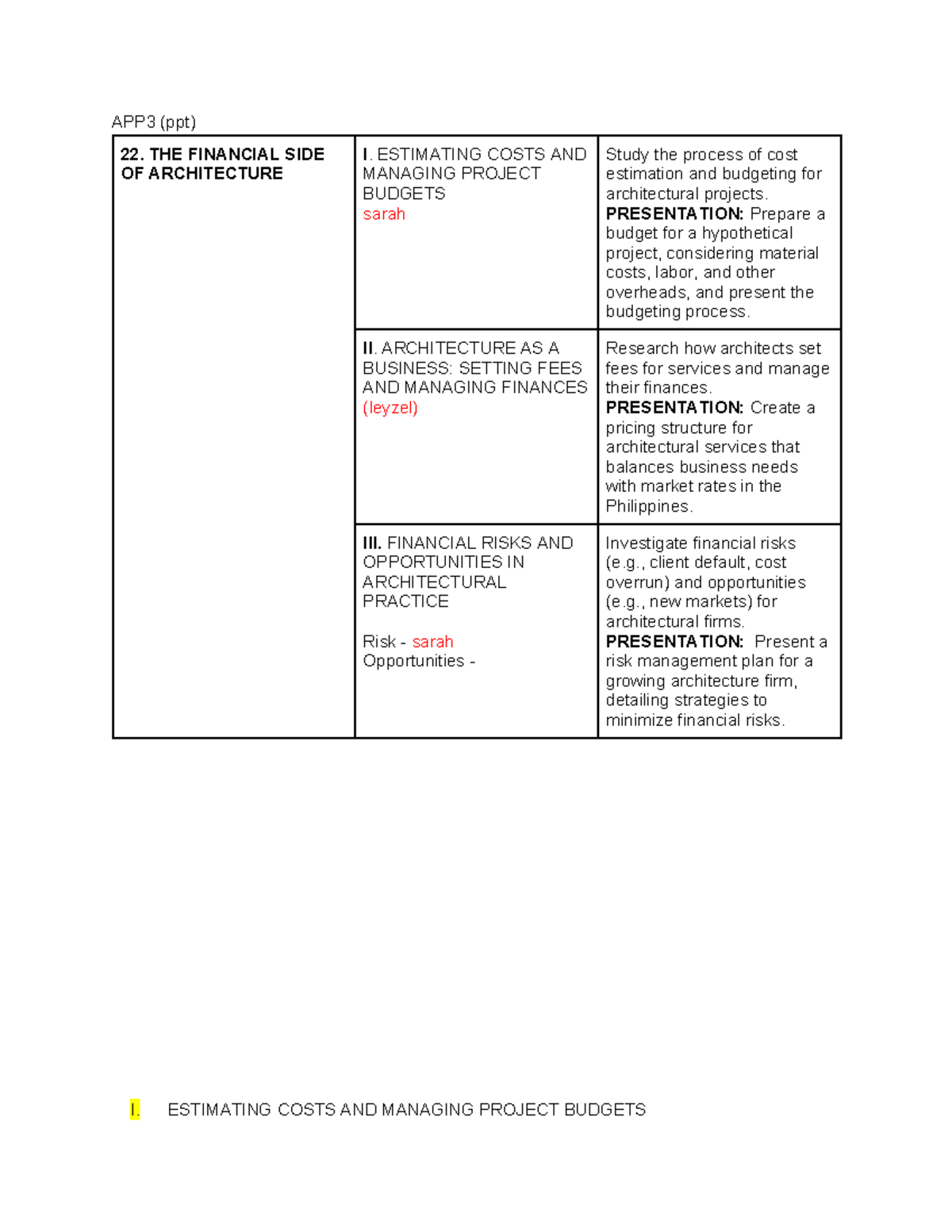 APP3 (ppt)

| 22. THE FINANCIAL SIDE OF ARCHITECTURE | I. ESTIMATING COSTS AND MANAGING PROJECT BUDGETS sarah | Study the process of cost estimation and budgeting for architectural projects. PRESENTATION: Prepare a budget for a hypothetical project, considering material costs, labor, and other overheads, and present the budgeting process. |
|---|---|---|
| | II. ARCHITECTURE AS A BUSINESS: SETTING FEES AND MANAGING FINANCES (leyzel) | Research how architects set fees for services and manage their finances. PRESENTATION: Create a pricing structure for architectural services that balances business needs with market rates in the Philippines. |
| | III. FINANCIAL RISKS AND OPPORTUNITIES IN ARCHITECTURAL PRACTICE Risk - sarah Opportunities - | Investigate financial risks (e.g., client default, cost overrun) and opportunities (e.g., new markets) for architectural firms. PRESENTATION: Present a risk management plan for a growing architecture firm, detailing strategies to minimize financial risks. |

I. ESTIMATING COSTS AND MANAGING PROJECT BUDGETS